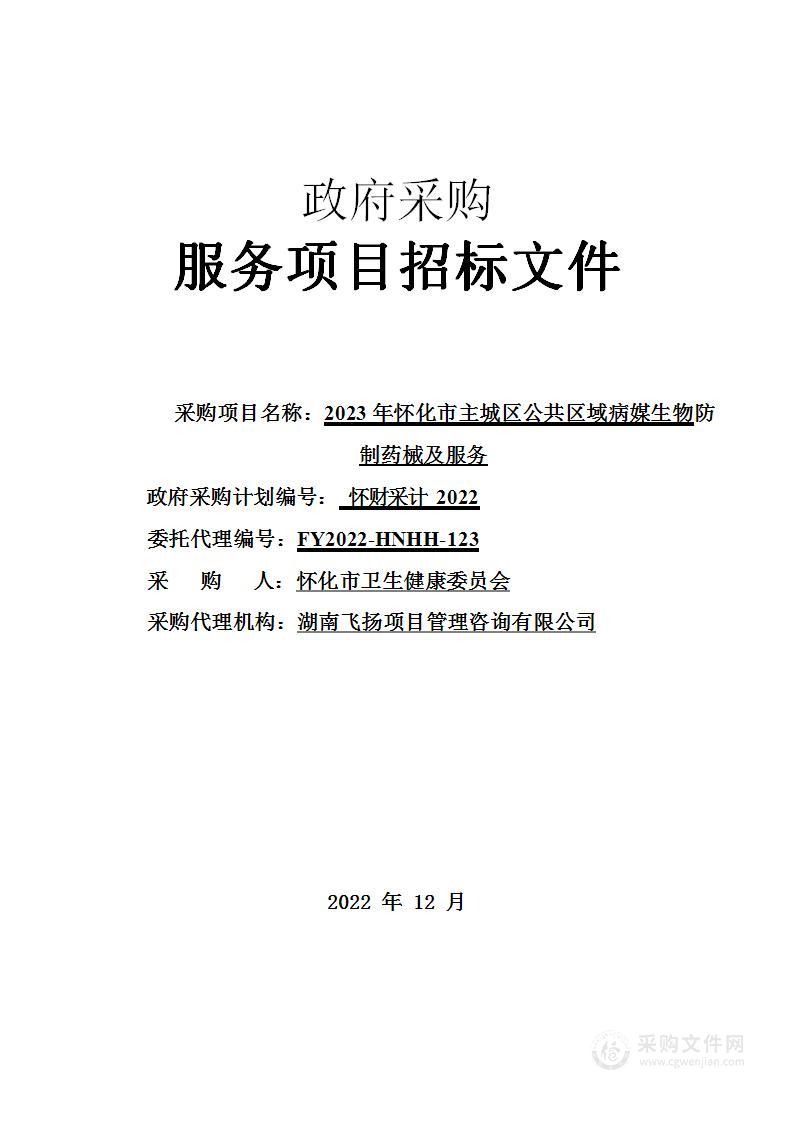 政府采购

服务项目招标文件

采购项目名称：2023 年怀化市主城区公共区域病媒生物防制药械及服务

政府采购计划编号： 怀财采计 2022

委托代理编号：FY2022-HNHH-123

采 购 人：怀化市卫生健康委员会

采购代理机构：湖南飞扬项目管理咨询有限公司

2022 年 12 月

采购文件网
www.cgwenjian.com